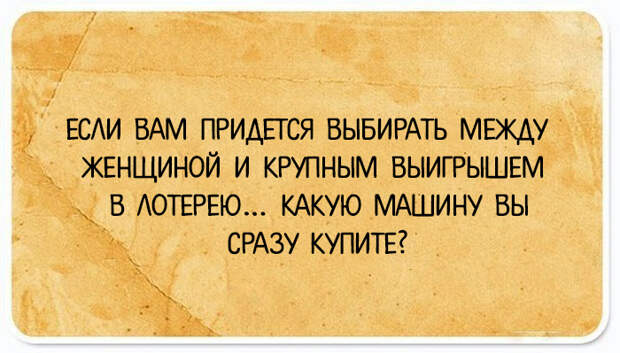 ЕСЛИ ВАМ ПРИДЕТСЯ ВЫБИРАТЬ МЕЖДУ ЖЕНЩИНОЙ И КРУПНЫМ ВЫИГРЫШЕМ В ЛОТЕРЕЮ... КАКУЮ МАШИНУ ВЫ СРАЗУ КУПИТЕ?